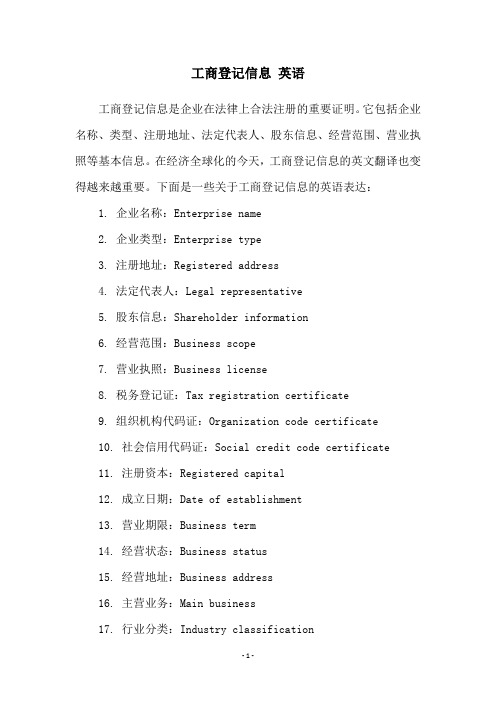 工商登记信息 英语

工商登记信息是企业在法律上合法注册的重要证明。它包括企业名称、类型、注册地址、法定代表人、股东信息、经营范围、营业执照等基本信息。在经济全球化的今天，工商登记信息的英文翻译也变得越来越重要。下面是一些关于工商登记信息的英语表达：

1. 企业名称：Enterprise name
2. 企业类型：Enterprise type
3. 注册地址：Registered address
4. 法定代表人：Legal representative
5. 股东信息：Shareholder information
6. 经营范围：Business scope
7. 营业执照：Business license
8. 税务登记证：Tax registration certificate
9. 组织机构代码证：Organization code certificate
10. 社会信用代码证：Social credit code certificate
11. 注册资本：Registered capital
12. 成立日期：Date of establishment
13. 营业期限：Business term
14. 经营状态：Business status
15. 经营地址：Business address
16. 主营业务：Main business
17. 行业分类：Industry classification

-1-